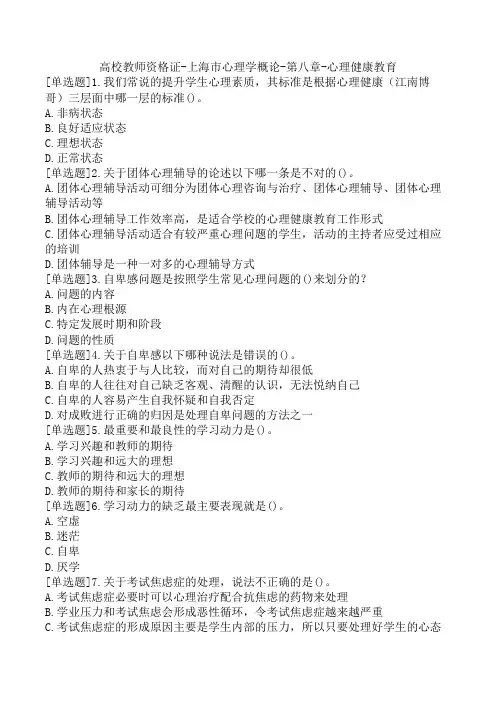 高校教师资格证-上海市心理学概论-第八章-心理健康教育

[单选题]1.我们常说的提升学生心理素质，其标准是根据心理健康（江南博哥）三层面中哪一层的标准()。
A.非病状态
B.良好适应状态
C.理想状态
D.正常状态

[单选题]2.关于团体心理辅导的论述以下哪一条是不对的()。
A.团体心理辅导活动可细分为团体心理咨询与治疗、团体心理辅导、团体心理辅导活动等
B.团体心理辅导工作效率高，是适合学校的心理健康教育工作形式
C.团体心理辅导活动适合有较严重心理问题的学生，活动的主持者应受过相应的培训
D.团体辅导是一种一对多的心理辅导方式

[单选题]3.自卑感问题是按照学生常见心理问题的()来划分的?
A.问题的内容
B.内在心理根源
C.特定发展时期和阶段
D.问题的性质

[单选题]4.关于自卑感以下哪种说法是错误的()。
A.自卑的人热衷于与人比较，而对自己的期待却很低
B.自卑的人往往对自己缺乏客观、清醒的认识，无法悦纳自己
C.自卑的人容易产生自我怀疑和自我否定
D.对成败进行正确的归因是处理自卑问题的方法之一

[单选题]5.最重要和最良性的学习动力是()。
A.学习兴趣和教师的期待
B.学习兴趣和远大的理想
C.教师的期待和远大的理想
D.教师的期待和家长的期待

[单选题]6.学习动力的缺乏最主要表现就是()。
A.空虚
B.迷茫
C.自卑
D.厌学

[单选题]7.关于考试焦虑症的处理，说法不正确的是()。
A.考试焦虑症必要时可以心理治疗配合抗焦虑的药物来处理
B.学业压力和考试焦虑会形成恶性循环，令考试焦虑症越来越严重
C.考试焦虑症的形成原因主要是学生内部的压力，所以只要处理好学生的心态